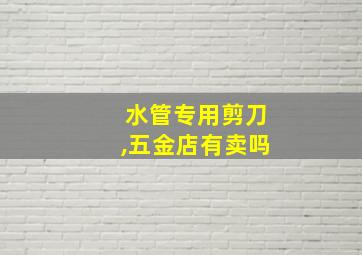 水管专用剪刀
,五金店有卖吗